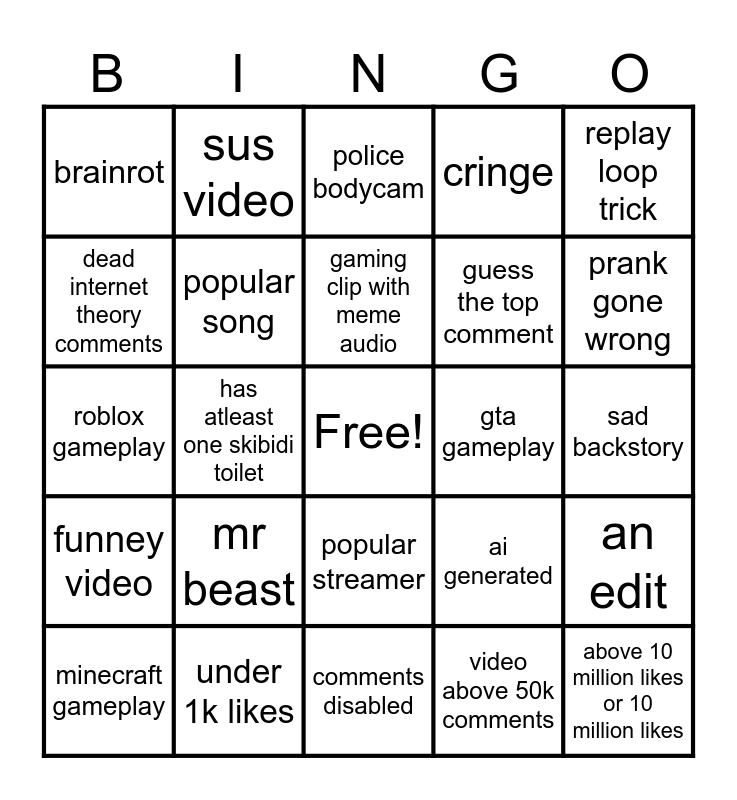 | B | I | N | G | O |
|---|---|---|---|---|
| brainrot | sus video | police bodycam | cringe | replay loop trick |
| dead internet theory comments | popular song | gaming clip with meme audio | guess the top comment | prank gone wrong |
| roblox gameplay | has atleast one skibidi toilet | Free! | gta gameplay | sad backstory |
| funney video | mr beast | popular streamer | ai generated | an edit |
| minecraft gameplay | under 1k likes | comments disabled | video above 50k comments | above 10 million likes or 10 million likes |